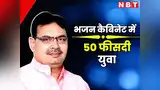 NBT

भजन कैबिनेट में
50 फीसदी
युवा